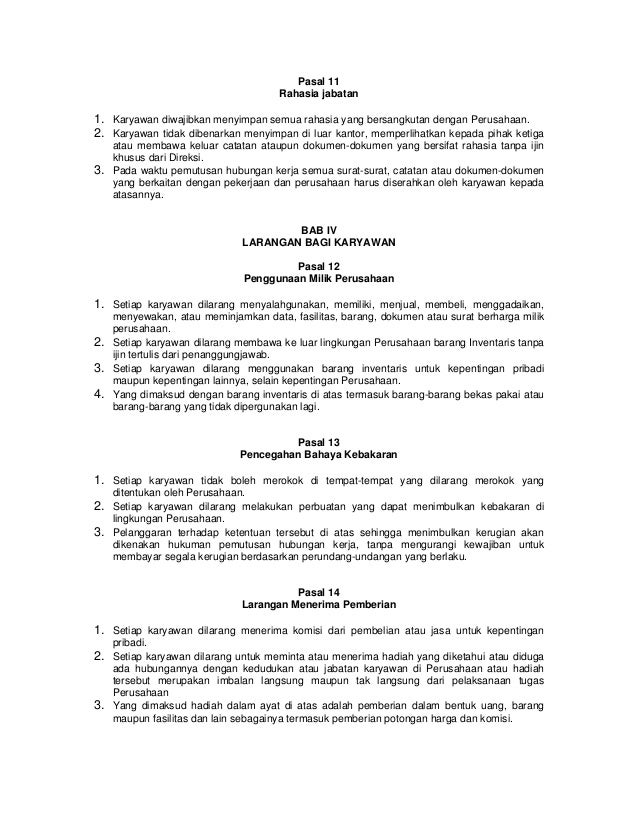 Pasal 11
Rahasia jabatan

1. Karyawan diwajibkan menyimpan semua rahasia yang bersangkutan dengan Perusahaan.
2. Karyawan tidak dibenarkan menyimpan di luar kantor, memperlihatkan kepada pihak ketiga atau membawa keluar catatan ataupun dokumen-dokumen yang bersifat rahasia tanpa ijin khusus dari Direksi.
3. Pada waktu pemutusan hubungan kerja semua surat-surat, catatan atau dokumen-dokumen yang berkaitan dengan pekerjaan dan perusahaan harus diserahkan oleh karyawan kepada atasannya.

BAB IV
LARANGAN BAGI KARYAWAN

Pasal 12
Penggunaan Milik Perusahaan

1. Setiap karyawan dilarang menyalahgunakan, memiliki, menjual, membeli, menggadaikan, menyewakan, atau meminjamkan data, fasilitas, barang, dokumen atau surat berharga milik perusahaan.
2. Setiap karyawan dilarang membawa ke luar lingkungan Perusahaan barang Inventaris tanpa ijin tertulis dari penanggungjawab.
3. Setiap karyawan dilarang menggunakan barang inventaris untuk kepentingan pribadi maupun kepentingan lainnya, selain kepentingan Perusahaan.
4. Yang dimaksud dengan barang inventaris di atas termasuk barang-barang bekas pakai atau barang-barang yang tidak dipergunakan lagi.

Pasal 13
Pencegahan Bahaya Kebakaran

1. Setiap karyawan tidak boleh merokok di tempat-tempat yang dilarang merokok yang ditentukan oleh Perusahaan.
2. Setiap karyawan dilarang melakukan perbuatan yang dapat menimbulkan kebakaran di lingkungan Perusahaan.
3. Pelanggaran terhadap ketentuan tersebut di atas sehingga menimbulkan kerugian akan dikenakan hukuman pemutusan hubungan kerja, tanpa mengurangi kewajiban untuk membayar segala kerugian berdasarkan perundang-undangan yang berlaku.

Pasal 14
Larangan Menerima Pemberian

1. Setiap karyawan dilarang menerima komisi dari pembelian atau jasa untuk kepentingan pribadi.
2. Setiap karyawan dilarang untuk meminta atau menerima hadiah yang diketahui atau diduga ada hubungannya dengan kedudukan atau jabatan karyawan di Perusahaan atau hadiah tersebut merupakan imbalan langsung maupun tak langsung dari pelaksanaan tugas Perusahaan
3. Yang dimaksud hadiah dalam ayat di atas adalah pemberian dalam bentuk uang, barang maupun fasilitas dan lain sebagainya termasuk pemberian potongan harga dan komisi.